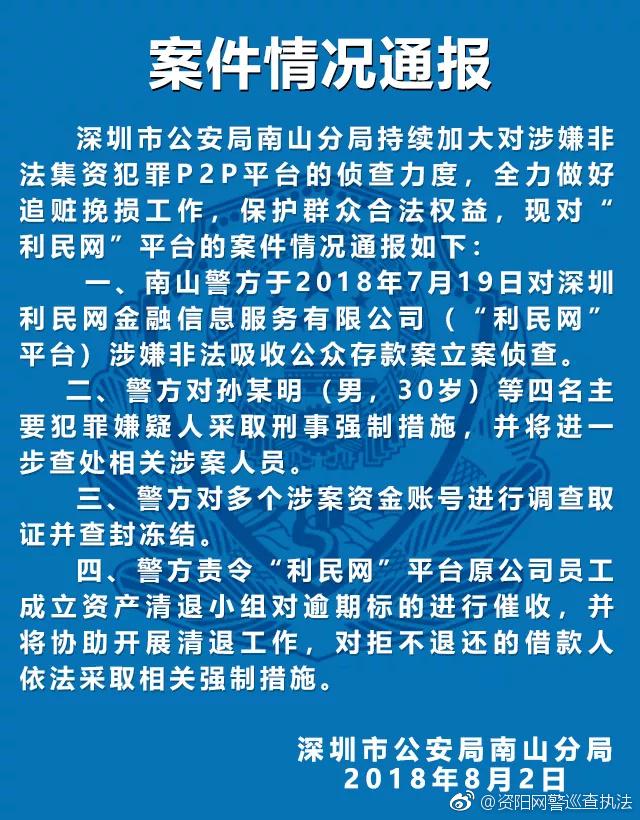 案件情况通报

深圳市公安局南山分局持续加大对涉嫌非法集资犯罪P2P平台的侦查力度，全力做好追赃挽损工作，保护群众合法权益，现对“利民网”平台的案件情况通报如下：

一、南山警方于2018年7月19日对深圳利民网金融信息服务有限公司（“利民网”平台）涉嫌非法吸收公众存款案立案侦查。

二、警方对孙某明（男，30岁）等四名主要犯罪嫌疑人采取刑事强制措施，并将进一步查处相关涉案人员。

三、警方对多个涉案资金账号进行调查取证并查封冻结。

四、警方责令“利民网”平台原公司员工成立资产清退小组对逾期标的进行催收，并将协助开展清退工作，对拒不退还的借款人依法采取相关强制措施。

深圳市公安局南山分局
2018年8月2日

@资阳网警巡查执法